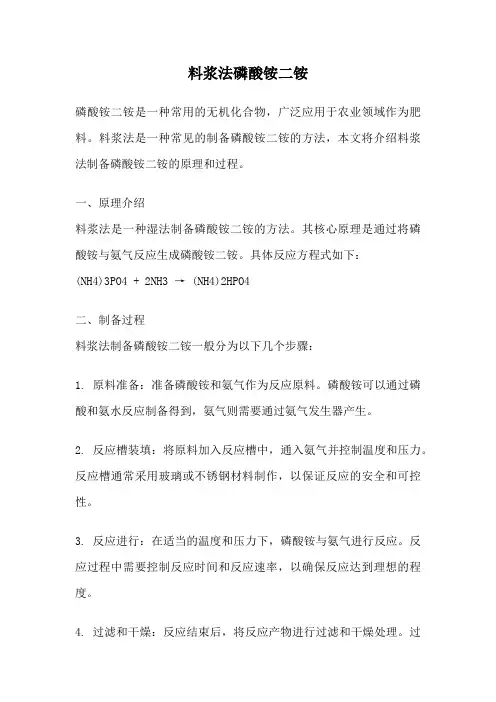 料浆法磷酸铵二铵

磷酸铵二铵是一种常用的无机化合物，广泛应用于农业领域作为肥料。料浆法是一种常见的制备磷酸铵二铵的方法，本文将介绍料浆法制备磷酸铵二铵的原理和过程。

一、原理介绍

料浆法是一种湿法制备磷酸铵二铵的方法。其核心原理是通过将磷酸铵与氨气反应生成磷酸铵二铵。具体反应方程式如下：

(NH4)3PO4 + 2NH3 → (NH4)2HPO4

二、制备过程

料浆法制备磷酸铵二铵一般分为以下几个步骤：

1. 原料准备：准备磷酸铵和氨气作为反应原料。磷酸铵可以通过磷酸和氨水反应制备得到，氨气则需要通过氨气发生器产生。

2. 反应槽装填：将原料加入反应槽中，通入氨气并控制温度和压力。反应槽通常采用玻璃或不锈钢材料制作，以保证反应的安全和可控性。

3. 反应进行：在适当的温度和压力下，磷酸铵与氨气进行反应。反应过程中需要控制反应时间和反应速率，以确保反应达到理想的程度。

4. 过滤和干燥：反应结束后，将反应产物进行过滤和干燥处理。过